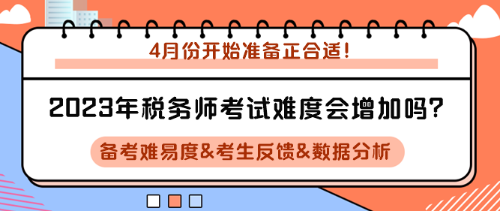 4月份开始准备正合适!

2023年税务师考试难度会增加吗?

备考难易度&考生反馈&数据分析